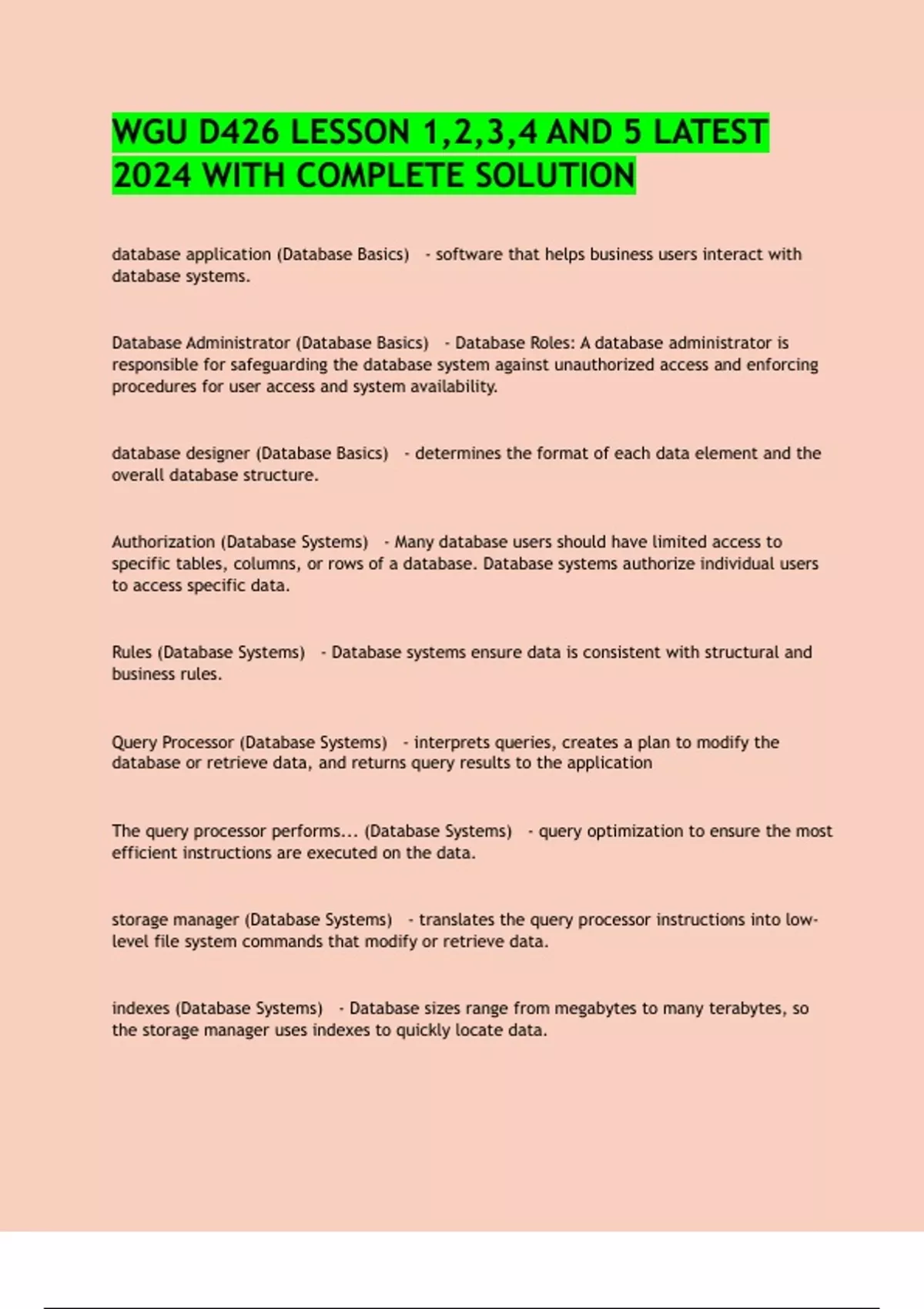 WGU D426 LESSON 1,2,3,4 AND 5 LATEST 2024 WITH COMPLETE SOLUTION

database application (Database Basics) - software that helps business users interact with database systems.

Database Administrator (Database Basics) - Database Roles: A database administrator is responsible for safeguarding the database system against unauthorized access and enforcing procedures for user access and system availability.

database designer (Database Basics) - determines the format of each data element and the overall database structure.

Authorization (Database Systems) - Many database users should have limited access to specific tables, columns, or rows of a database. Database systems authorize individual users to access specific data.

Rules (Database Systems) - Database systems ensure data is consistent with structural and business rules.

Query Processor (Database Systems) - interprets queries, creates a plan to modify the database or retrieve data, and returns query results to the application

The query processor performs... (Database Systems) - query optimization to ensure the most efficient instructions are executed on the data.

storage manager (Database Systems) - translates the query processor instructions into low-level file system commands that modify or retrieve data.

indexes (Database Systems) - Database sizes range from megabytes to many terabytes, so the storage manager uses indexes to quickly locate data.